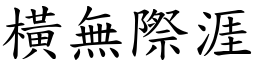 橫無際涯